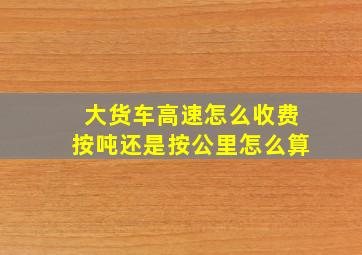 大货车高速怎么收费
按吨还是按公里怎么算